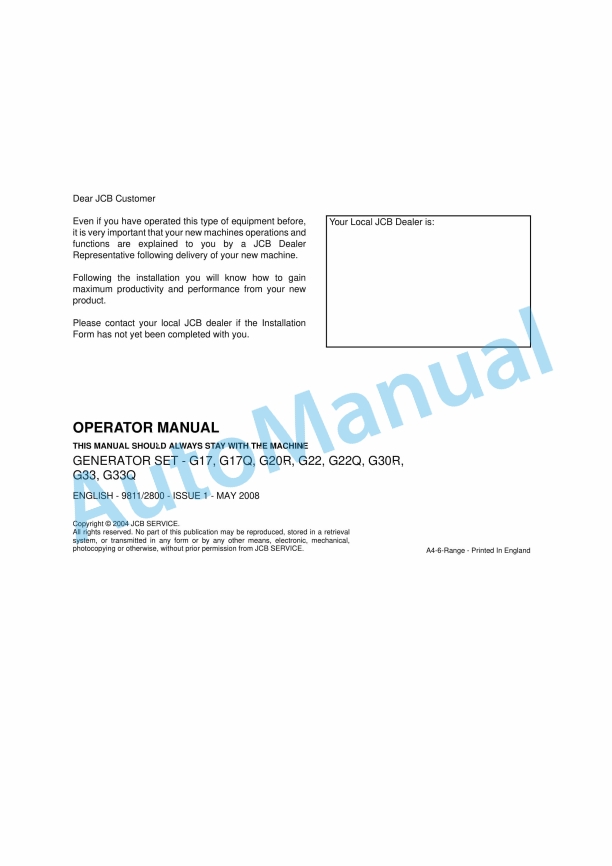 Dear JCB Customer

Even if you have operated this type of equipment before, it is very important that your new machines operations and functions are explained to you by a JCB Dealer Representative following delivery of your new machine.

Following the installation you will know how to gain maximum productivity and performance from your new product.

Please contact your local JCB dealer if the Installation Form has not yet been completed with you.

Your Local JCB Dealer is:

AutoManual

OPERATOR MANUAL

THIS MANUAL SHOULD ALWAYS STAY WITH THE MACHINE

GENERATOR SET - G17, G17Q, G20R, G22, G22Q, G30R, G33, G33Q

ENGLISH - 9811/2800 - ISSUE 1 - MAY 2008

Copyright © 2004 JCB SERVICE.
All rights reserved. No part of this publication may be reproduced, stored in a retrieval system, or transmitted in any form or by any other means, electronic, mechanical, photocopying or otherwise, without prior permission from JCB SERVICE.

A4-6-Range - Printed In England